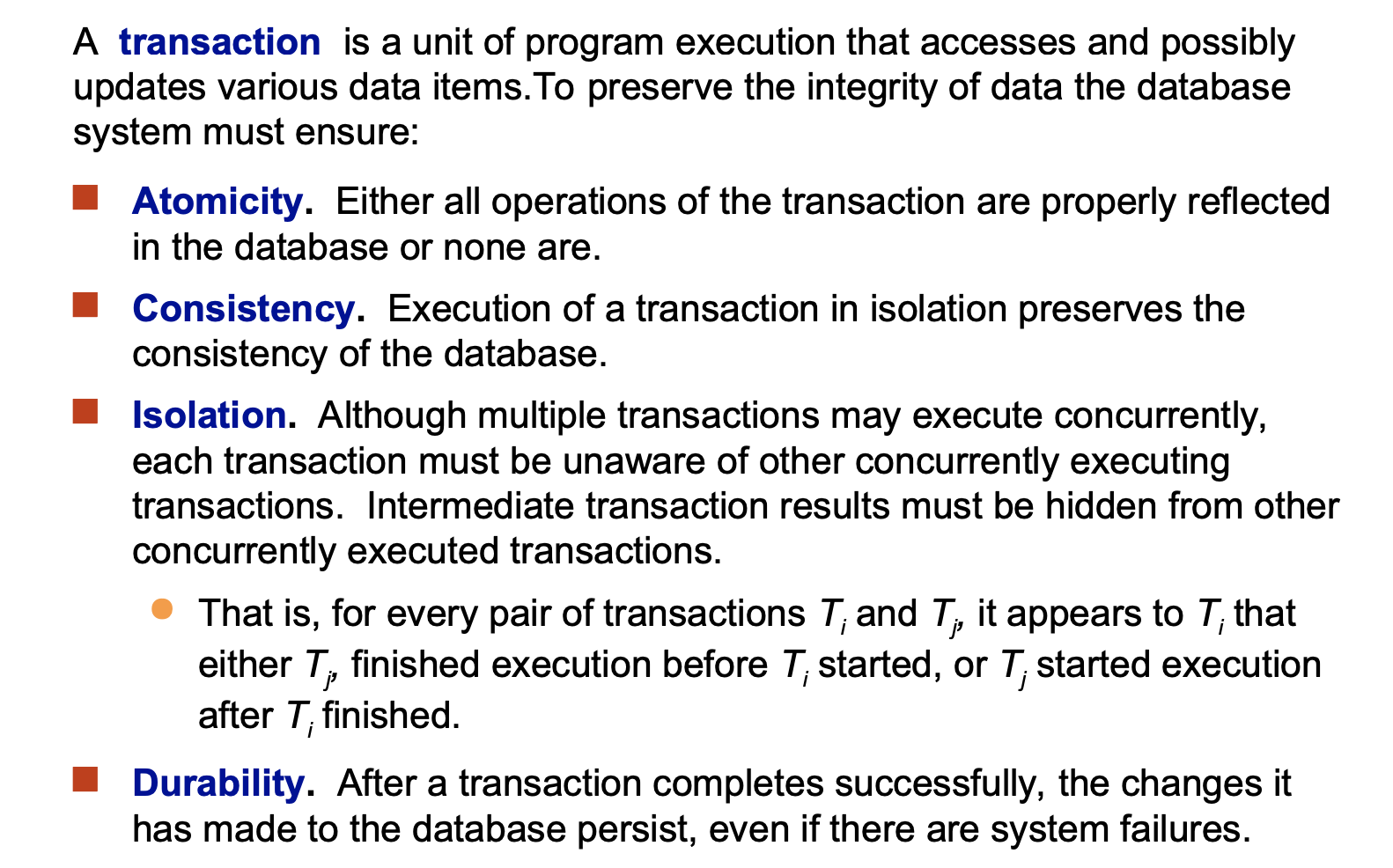 A transaction is a unit of program execution that accesses and possibly updates various data items.To preserve the integrity of data the database system must ensure:

• Atomicity. Either all operations of the transaction are properly reflected in the database or none are.

• Consistency. Execution of a transaction in isolation preserves the consistency of the database.

• Isolation. Although multiple transactions may execute concurrently, each transaction must be unaware of other concurrently executing transactions. Intermediate transaction results must be hidden from other concurrently executed transactions.

• That is, for every pair of transactions $T_i$ and $T_j$, it appears to $T_i$ that either $T_j$, finished execution before $T_i$ started, or $T_j$ started execution after $T_i$ finished.

• Durability. After a transaction completes successfully, the changes it has made to the database persist, even if there are system failures.